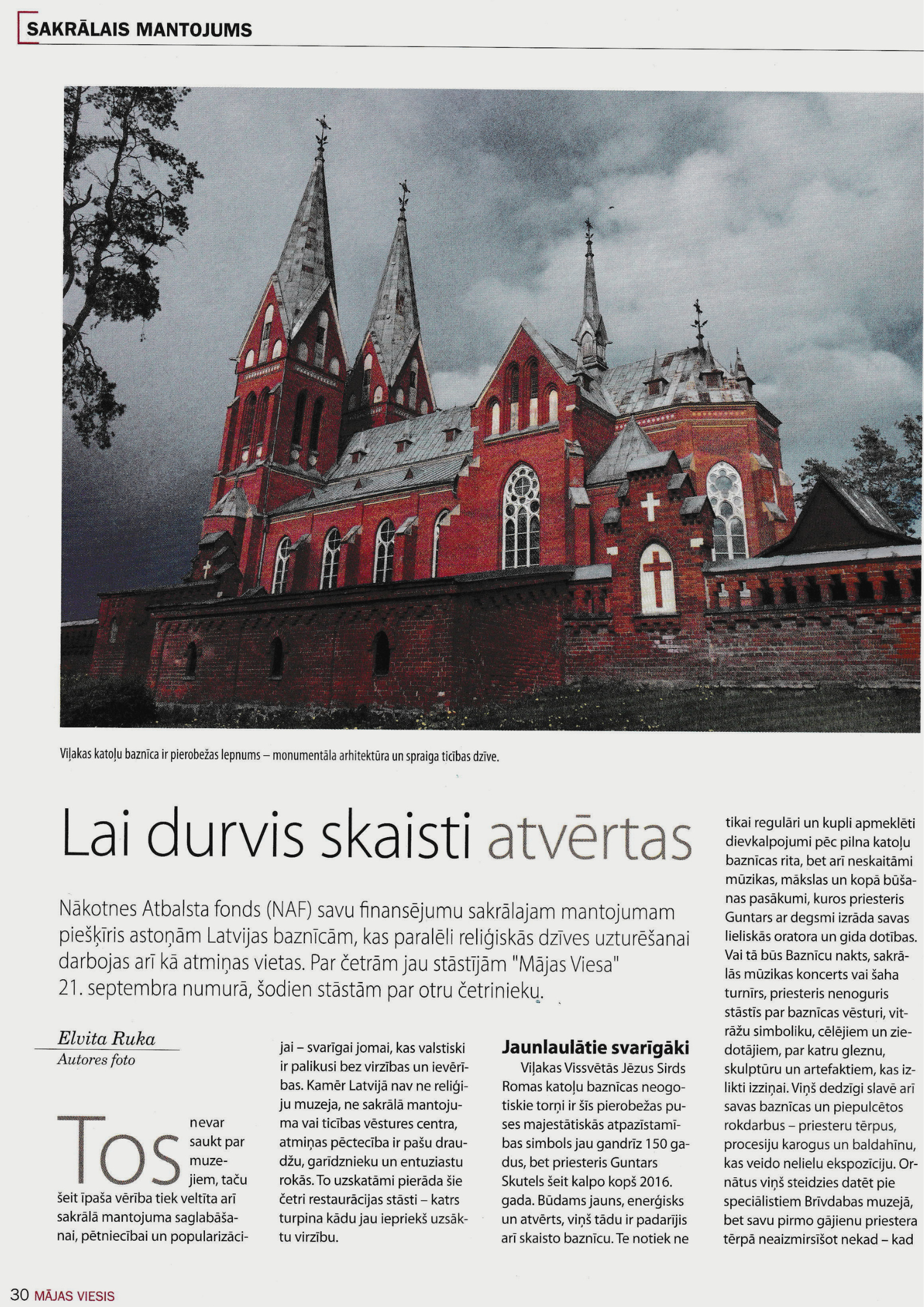 SAKRĀLAIS MANTOJUMS

Viļakas katoļu baznīca ir pierobežas lepnums – monumentāla arhitektūra un spraiga ticības dzīve.

Lai durvis skaisti atvērtas

Nākotnes Atbalsta fonds (NAF) savu finansējumu sakrālajam mantojumam piešķīris astoņām Latvijas baznīcām, kas paralēli reliģiskās dzīves uzturēšanai darbojas arī kā atmiņas vietas. Par četrām jau stāstījām "Mājas Viesa" 21. septembra numurā, šodien stāstām par otru četrinieku.

Elvita Ruka
Autores foto

Tos nevar saukt par muzejiem, taču šeit īpaša vērība tiek veltīta arī sakrālā mantojuma saglabāšanai, pētniecībai un popularizācijai – svarīgai jomai, kas valstiski ir palikusi bez virzības un ievērības. Kamēr Latvijā nav ne reliģiju muzeja, ne sakrālā mantojuma vai ticības vēstures centra, atmiņas pēctecība ir pašu draudžu, garīdznieku un entuziastu rokās. To uzskatāmi pierāda šie četri restaurācijas stāsti – katrs turpina kādu jau iepriekš uzsāktu virzību.

Jaunlaulātie svarīgāki

Viļakas Vissvētās Jēzus Sirds Romas katoļu baznīcas neogotiskie torņi ir šīs pierobežas puses majestātiskās atpazīstamības simbols jau gandrīz 150 gadus, bet priesteris Guntars Skutels šeit kalpo kopš 2016. gada. Būdams jauns, enerģisks un atvērts, viņš tādu ir padarījis arī skaisto baznīcu. Te notiek ne tikai regulāri un kupli apmeklēti dievkalpojumi pēc pilna katoļu baznīcas rita, bet arī neskaitāmi mūzikas, mākslas un kopā būšanas pasākumi, kuros priesteris Guntars ar degsmi izrāda savas lieliskās oratora un gida dotības. Vai tā būs Baznīcu nakts, sakrālās mūzikas koncerts vai šaha turnīrs, priesteris nenoguris stāstīs par baznīcas vēsturi, vitrāžu simboliku, cēlējiem un ziedotājiem, par katru gleznu, skulptūru un artefaktiem, kas izlikti izziņai. Viņš dedzīgi slavē arī savas baznīcas un piepulcētos rokdarbus – priesteru tērpus, procesiju karogus un baldahīnu, kas veido nelielu ekspozīciju. Ornātus viņš steidzies datēt pie speciālistiem Brīvdabas muzejā, bet savu pirmo gājienu priestera tērpā neaizmirsīšot nekad – kad

30 MĀJAS VIESIS